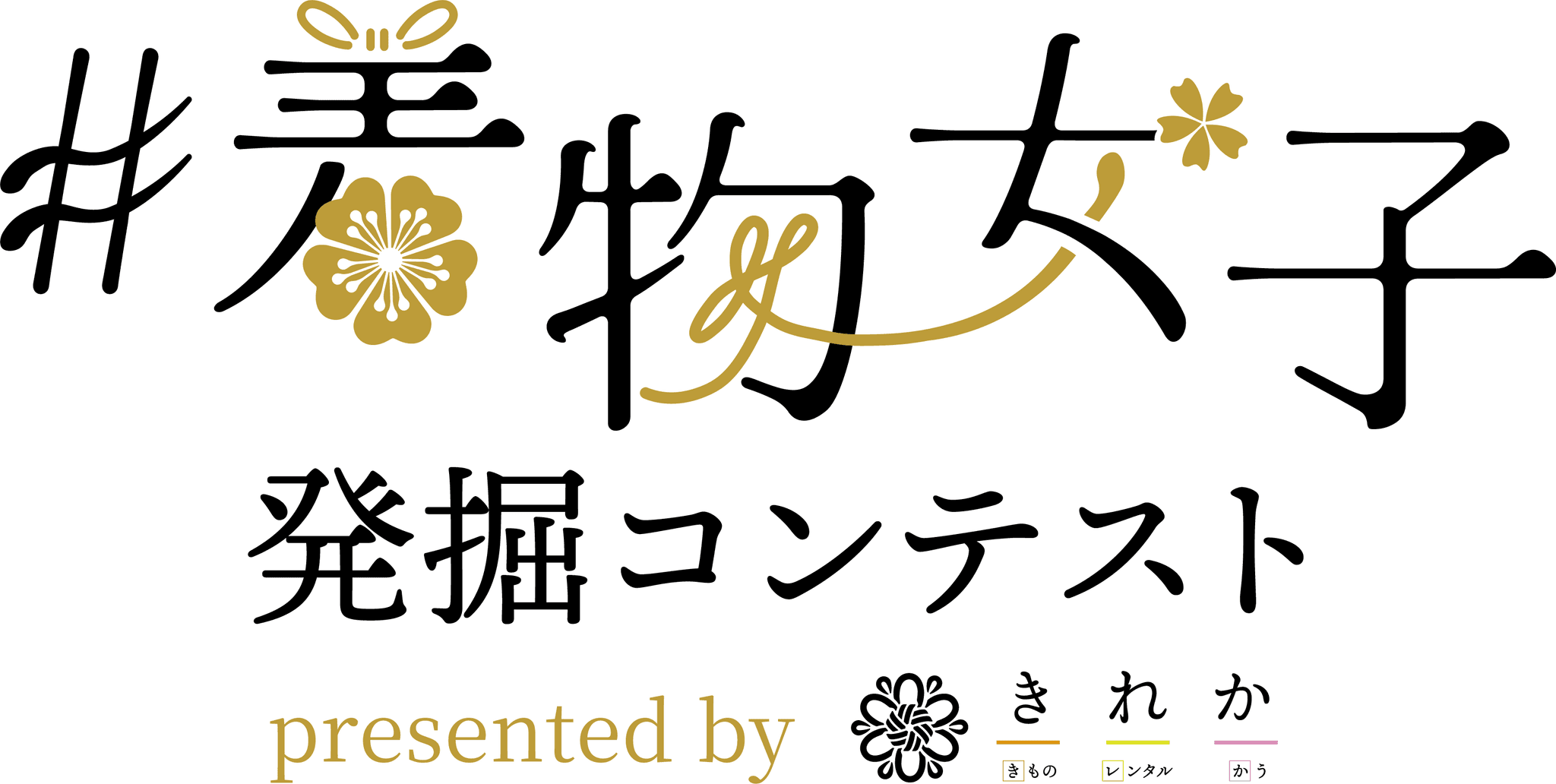 #着物女子
発掘コンテスト
presented by きれか
きもの レンタル かう